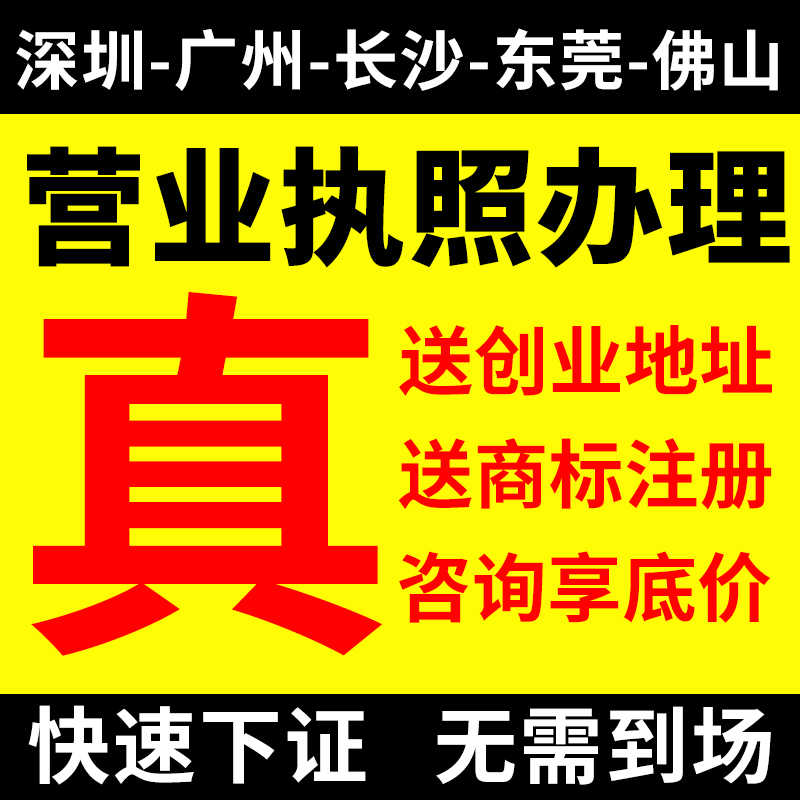 深圳-广州-长沙-东莞-佛山

营业执照办理

真

送创业地址

送商标注册

咨询享底价

快速下证 无需到场